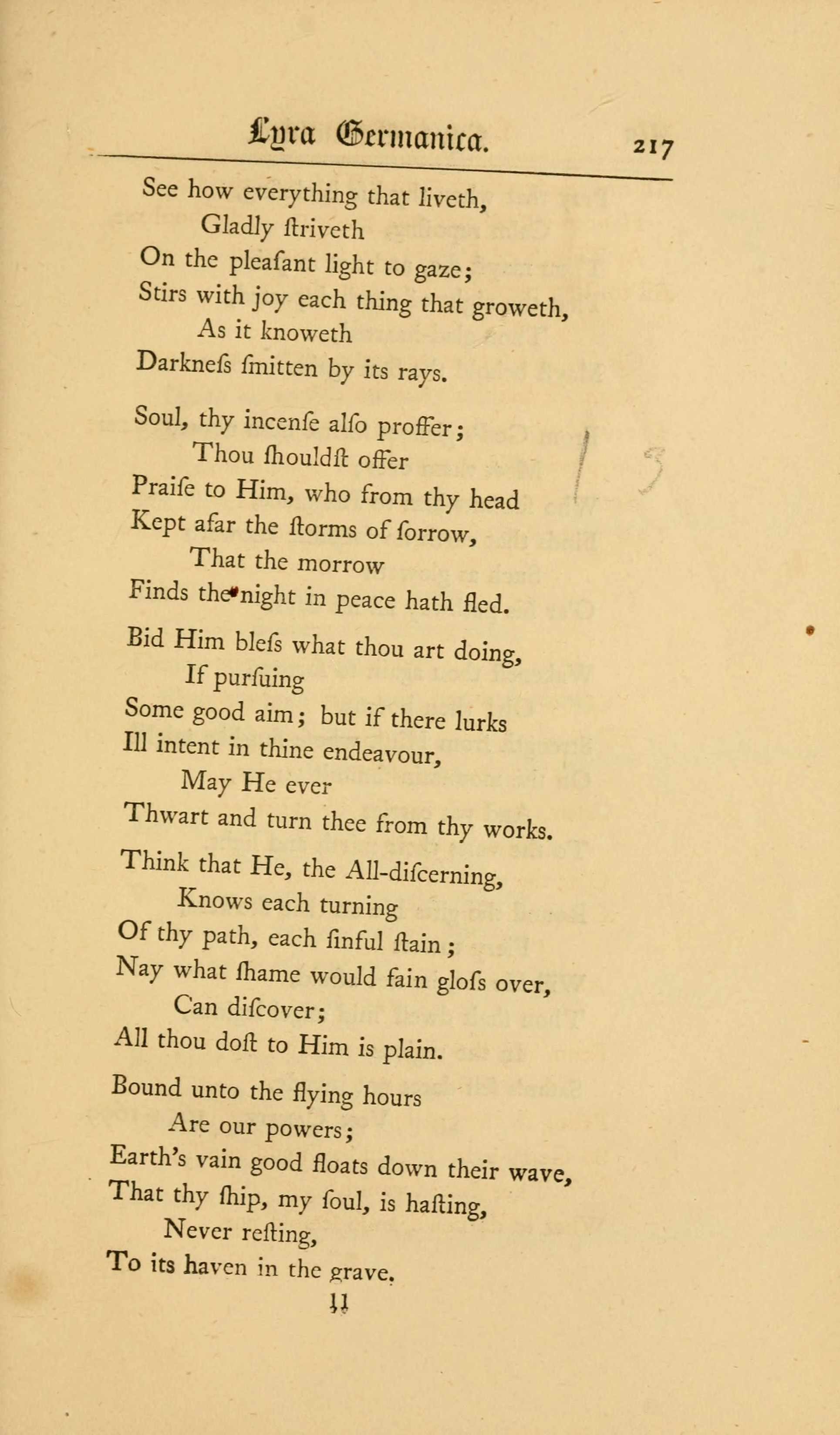 Lyra Germanica. 217

See how everything that liveth,
Gladly ſtriveth
On the pleaſant light to gaze;
Stirs with joy each thing that groweth,
As it knoweth
Darkneſs ſmitten by its rays.

Soul, thy incenſe alſo proffer;
Thou ſhouldſt offer
Praiſe to Him, who from thy head
Kept afar the ſtorms of ſorrow,
That the morrow
Finds the night in peace hath fled.

Bid Him bleſs what thou art doing,
If purſuing
Some good aim; but if there lurks
Ill intent in thine endeavour,
May He ever
Thwart and turn thee from thy works.

Think that He, the All-diſcerning,
Knows each turning
Of thy path, each ſinful ſtain;
Nay what ſhame would fain gloſs over,
Can diſcover;
All thou doſt to Him is plain.

Bound unto the flying hours
Are our powers;
Earth's vain good floats down their wave,
That thy ſhip, my ſoul, is haſting,
Never reſting,
To its haven in the grave.

U